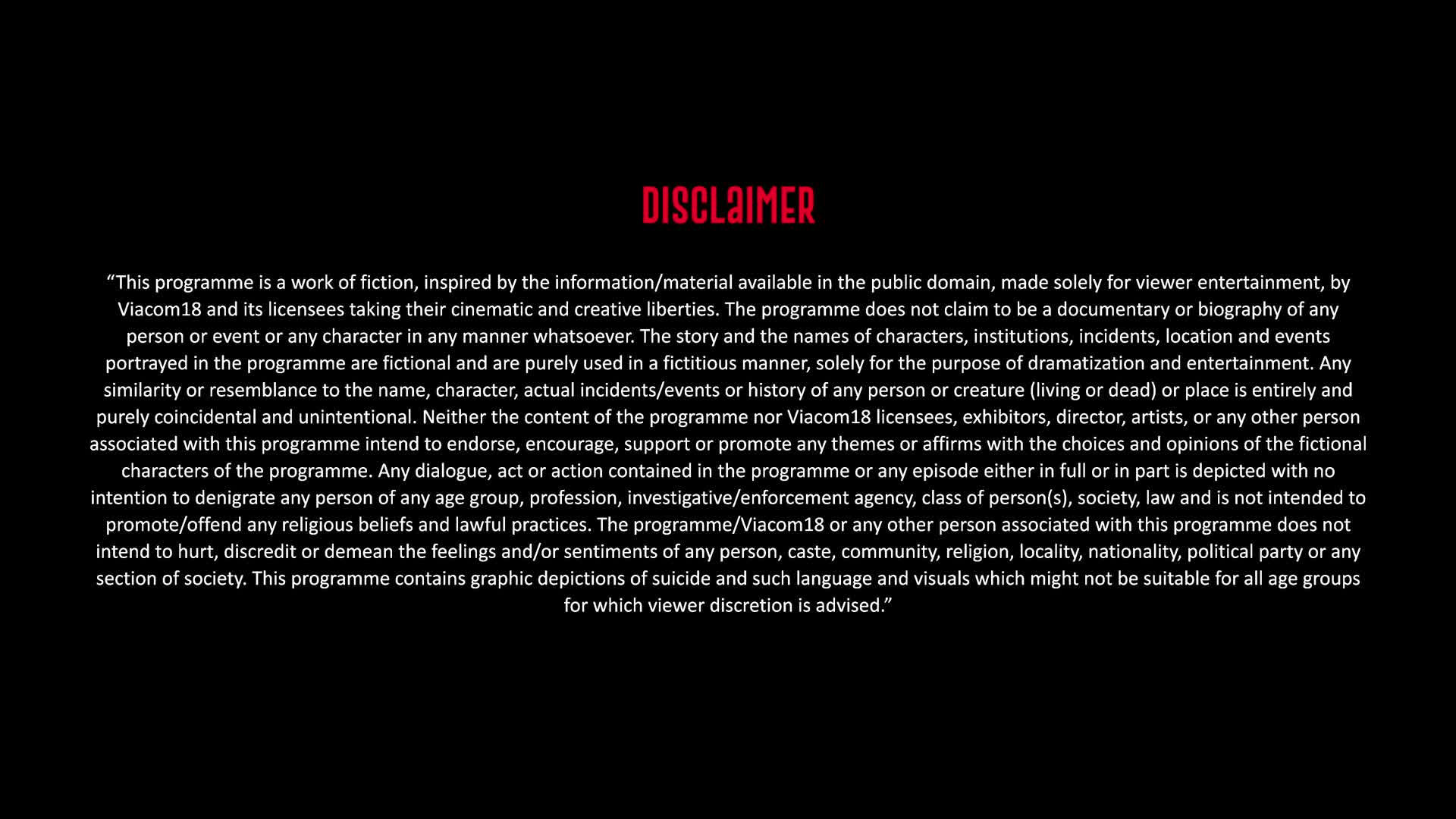 DISCLAIMER

"This programme is a work of fiction, inspired by the information/material available in the public domain, made solely for viewer entertainment, by Viacom18 and its licensees taking their cinematic and creative liberties. The programme does not claim to be a documentary or biography of any person or event or any character in any manner whatsoever. The story and the names of characters, institutions, incidents, location and events portrayed in the programme are fictional and are purely used in a fictitious manner, solely for the purpose of dramatization and entertainment. Any similarity or resemblance to the name, character, actual incidents/events or history of any person or creature (living or dead) or place is entirely and purely coincidental and unintentional. Neither the content of the programme nor Viacom18 licensees, exhibitors, director, artists, or any other person associated with this programme intend to endorse, encourage, support or promote any themes or affirms with the choices and opinions of the fictional characters of the programme. Any dialogue, act or action contained in the programme or any episode either in full or in part is depicted with no intention to denigrate any person of any age group, profession, investigative/enforcement agency, class of person(s), society, law and is not intended to promote/offend any religious beliefs and lawful practices. The programme/Viacom18 or any other person associated with this programme does not intend to hurt, discredit or demean the feelings and/or sentiments of any person, caste, community, religion, locality, nationality, political party or any section of society. This programme contains graphic depictions of suicide and such language and visuals which might not be suitable for all age groups for which viewer discretion is advised."